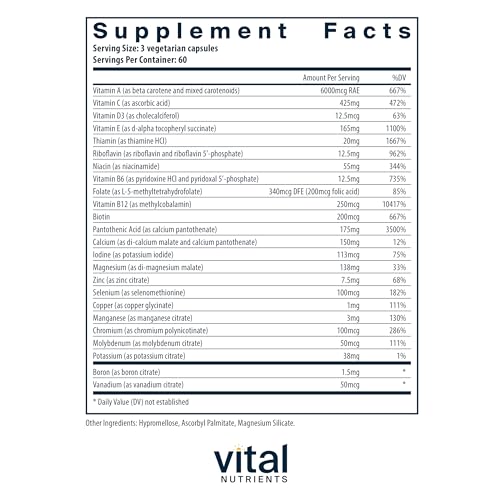 Supplement Facts
Serving Size: 3 vegetarian capsules
Servings Per Container: 60

| | Amount Per Serving | %DV |
|---|---|---|
| Vitamin A (as beta carotene and mixed carotenoids) | 6000mcg RAE | 667% |
| Vitamin C (as ascorbic acid) | 425mg | 472% |
| Vitamin D3 (as cholecalciferol) | 12.5mcg | 63% |
| Vitamin E (as d-alpha tocopheryl succinate) | 165mg | 1100% |
| Thiamin (as thiamine HCl) | 20mg | 1667% |
| Riboflavin (as riboflavin and riboflavin 5'-phosphate) | 12.5mg | 962% |
| Niacin (as niacinamide) | 55mg | 344% |
| Vitamin B6 (as pyridoxine HCl and pyridoxal 5'-phosphate) | 12.5mg | 735% |
| Folate (as L-5-methyltetrahydrofolate) | 340mcg DFE (200mcg folic acid) | 85% |
| Vitamin B12 (as methylcobalamin) | 250mcg | 10417% |
| Biotin | 200mcg | 667% |
| Pantothenic Acid (as calcium pantothenate) | 175mg | 3500% |
| Calcium (as di-calcium malate and calcium pantothenate) | 150mg | 12% |
| Iodine (as potassium iodide) | 113mcg | 75% |
| Magnesium (as di-magnesium malate) | 138mg | 33% |
| Zinc (as zinc citrate) | 7.5mg | 68% |
| Selenium (as selenomethionine) | 100mcg | 182% |
| Copper (as copper glycinate) | 1mg | 111% |
| Manganese (as manganese citrate) | 3mg | 130% |
| Chromium (as chromium polynicotinate) | 100mcg | 286% |
| Molybdenum (as molybdenum citrate) | 50mcg | 111% |
| Potassium (as potassium citrate) | 38mg | 1% |
| Boron (as boron citrate) | 1.5mg | * |
| Vanadium (as vanadium citrate) | 50mcg | * |

* Daily Value (DV) not established

Other Ingredients: Hypromellose, Ascorbyl Palmitate, Magnesium Silicate.

vital
NUTRIENTS